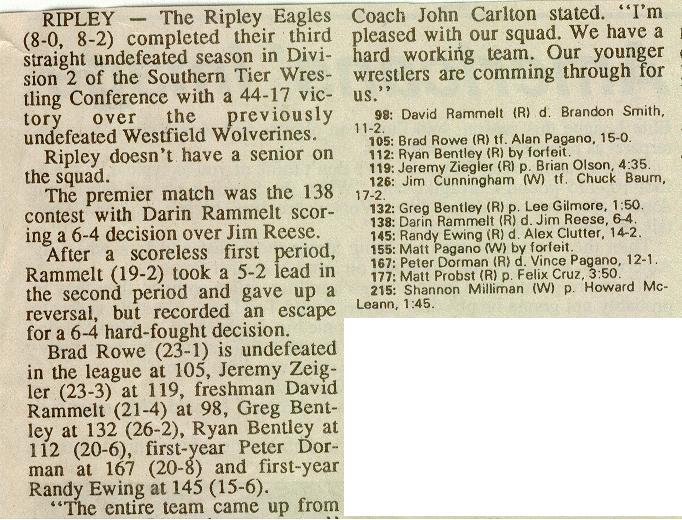 RIPLEY — The Ripley Eagles (8-0, 8-2) completed their third straight undefeated season in Division 2 of the Southern Tier Wrestling Conference with a 44-17 victory over the previously undefeated Westfield Wolverines.

Ripley doesn't have a senior on the squad.

The premier match was the 138 contest with Darin Rammelt scoring a 6-4 decision over Jim Reese.

After a scoreless first period, Rammelt (19-2) took a 5-2 lead in the second period and gave up a reversal, but recorded an escape for a 6-4 hard-fought decision.

Brad Rowe (23-1) is undefeated in the league at 105, Jeremy Zeigler (23-3) at 119, freshman David Rammelt (21-4) at 98, Greg Bentley at 132 (26-2), Ryan Bentley at 112 (20-6), first-year Peter Dorman at 167 (20-8) and first-year Randy Ewing at 145 (15-6).

"The entire team came up from

Coach John Carlton stated. "I'm pleased with our squad. We have a hard working team. Our younger wrestlers are comming through for us."

98: David Rammelt (R) d. Brandon Smith, 11-2.
105: Brad Rowe (R) tf. Alan Pagano, 15-0.
112: Ryan Bentley (R) by forfeit.
119: Jeremy Ziegler (R) p. Brian Olson, 4:35.
126: Jim Cunningham (W) tf. Chuck Baum, 17-2.
132: Greg Bentley (R) p. Lee Gilmore, 1:50.
138: Darin Rammelt (R) d. Jim Reese, 6-4.
145: Randy Ewing (R) d. Alex Clutter, 14-2.
155: Matt Pagano (W) by forfeit.
167: Peter Dorman (R) d. Vince Pagano, 12-1.
177: Matt Probst (R) p. Felix Cruz, 3:50.
215: Shannon Milliman (W) p. Howard McLeann, 1:45.